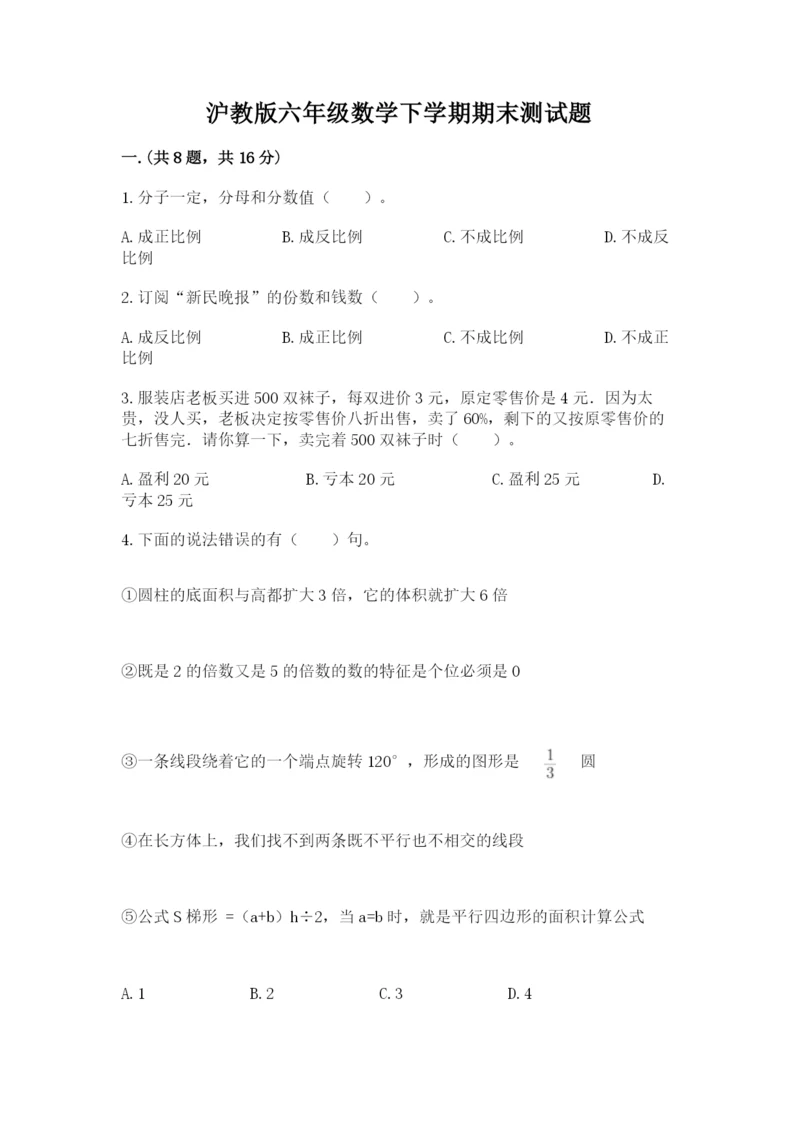 沪教版六年级数学下学期期末测试题

一.(共8题，共16分)

1.分子一定，分母和分数值（　　）。

A.成正比例　　B.成反比例　　C.不成比例　　D.不成反比例

2.订阅“新民晚报”的份数和钱数（　　）。

A.成反比例　　B.成正比例　　C.不成比例　　D.不成正比例

3.服装店老板买进500双袜子，每双进价3元，原定零售价是4元．因为太贵，没人买，老板决定按零售价八折出售，卖了60%，剩下的又按原零售价的七折售完．请你算一下，卖完着500双袜子时（　　）。

A.盈利20元　　B.亏本20元　　C.盈利25元　　D.亏本25元

4.下面的说法错误的有（　　）句。

①圆柱的底面积与高都扩大3倍，它的体积就扩大6倍

②既是2的倍数又是5的倍数的数的特征是个位必须是0

③一条线段绕着它的一个端点旋转120°，形成的图形是 $\frac{1}{3}$ 圆

④在长方体上，我们找不到两条既不平行也不相交的线段

⑤公式S梯形 =（a+b）h÷2，当a=b时，就是平行四边形的面积计算公式

A.1　　B.2　　C.3　　D.4